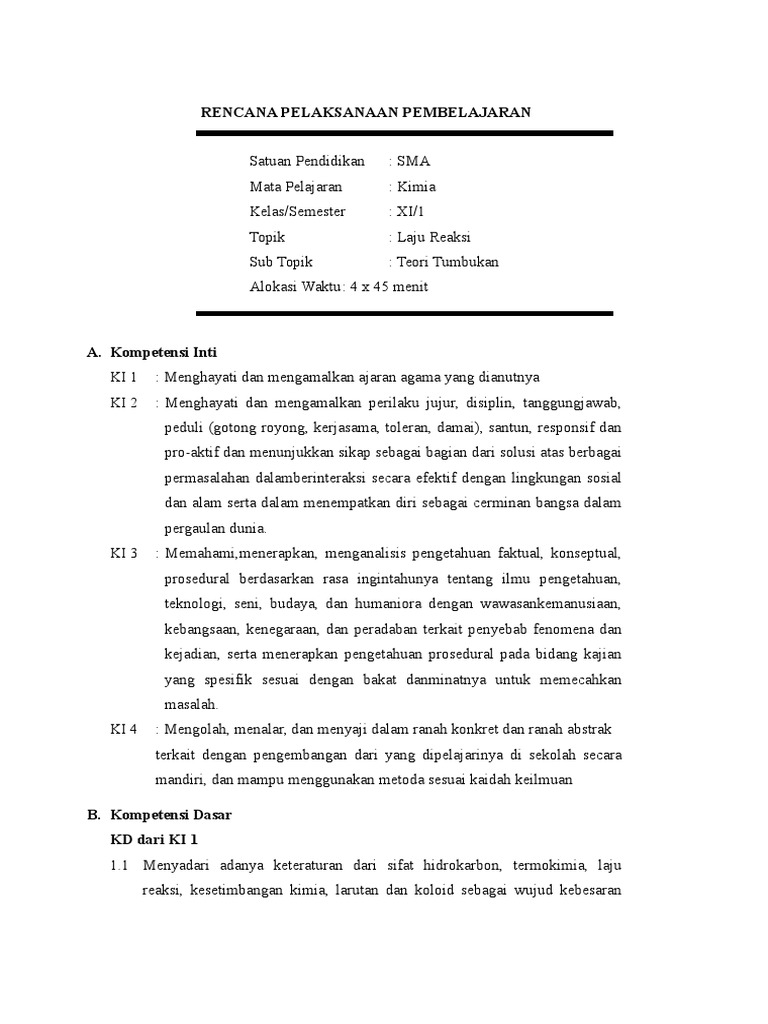 RENCANA PELAKSANAAN PEMBELAJARAN

Satuan Pendidikan : SMA
Mata Pelajaran : Kimia
Kelas/Semester : XI/1
Topik : Laju Reaksi
Sub Topik : Teori Tumbukan
Alokasi Waktu: 4 x 45 menit

A. Kompetensi Inti

KI 1 : Menghayati dan mengamalkan ajaran agama yang dianutnya

KI 2 : Menghayati dan mengamalkan perilaku jujur, disiplin, tanggungjawab, peduli (gotong royong, kerjasama, toleran, damai), santun, responsif dan pro-aktif dan menunjukkan sikap sebagai bagian dari solusi atas berbagai permasalahan dalamberinteraksi secara efektif dengan lingkungan sosial dan alam serta dalam menempatkan diri sebagai cerminan bangsa dalam pergaulan dunia.

KI 3 : Memahami,menerapkan, menganalisis pengetahuan faktual, konseptual, prosedural berdasarkan rasa ingintahunya tentang ilmu pengetahuan, teknologi, seni, budaya, dan humaniora dengan wawasankemanusiaan, kebangsaan, kenegaraan, dan peradaban terkait penyebab fenomena dan kejadian, serta menerapkan pengetahuan prosedural pada bidang kajian yang spesifik sesuai dengan bakat danminatnya untuk memecahkan masalah.

KI 4 : Mengolah, menalar, dan menyaji dalam ranah konkret dan ranah abstrak terkait dengan pengembangan dari yang dipelajarinya di sekolah secara mandiri, dan mampu menggunakan metoda sesuai kaidah keilmuan

B. Kompetensi Dasar

KD dari KI 1

1.1 Menyadari adanya keteraturan dari sifat hidrokarbon, termokimia, laju reaksi, kesetimbangan kimia, larutan dan koloid sebagai wujud kebesaran